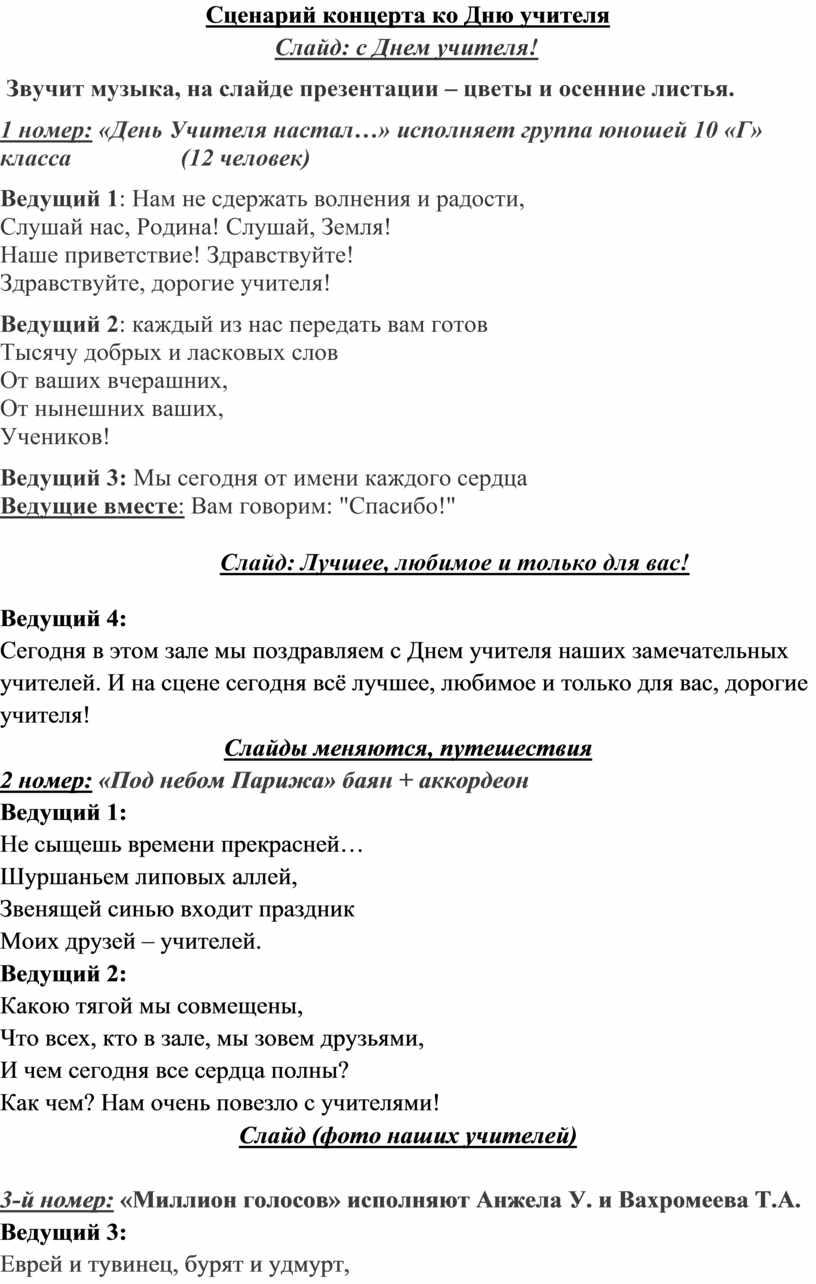 Сценарий концерта ко Дню учителя

Слайд: с Днем учителя!

Звучит музыка, на слайде презентации – цветы и осенние листья.

1 номер: «День Учителя настал…» исполняет группа юношей 10 «Г» класса (12 человек)

Ведущий 1: Нам не сдержать волнения и радости,
Слушай нас, Родина! Слушай, Земля!
Наше приветствие! Здравствуйте!
Здравствуйте, дорогие учителя!

Ведущий 2: каждый из нас передать вам готов
Тысячу добрых и ласковых слов
От ваших вчерашних,
От нынешних ваших,
Учеников!

Ведущий 3: Мы сегодня от имени каждого сердца
Ведущие вместе: Вам говорим: "Спасибо!"

Слайд: Лучшее, любимое и только для вас!

Ведущий 4:
Сегодня в этом зале мы поздравляем с Днем учителя наших замечательных учителей. И на сцене сегодня всё лучшее, любимое и только для вас, дорогие учителя!

Слайды меняются, путешествия

2 номер: «Под небом Парижа» баян + аккордеон

Ведущий 1:
Не сыщешь времени прекрасней…
Шуршаньем липовых аллей,
Звенящей синью входит праздник
Моих друзей – учителей.

Ведущий 2:
Какою тягой мы совмещены,
Что всех, кто в зале, мы зовем друзьями,
И чем сегодня все сердца полны?
Как чем? Нам очень повезло с учителями!

Слайд (фото наших учителей)

3-й номер: «Миллион голосов» исполняют Анжела У. и Вахромеева Т.А.

Ведущий 3:
Еврей и тувинец, бурят и удмурт,